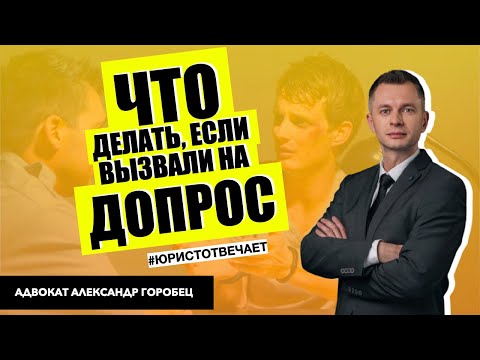 ЧТО
ДЕЛАТЬ, ЕСЛИ
ВЫЗВАЛИ НА
ДОПРОС

#ЮРИСТОТВЕЧАЕТ

АДВОКАТ АЛЕКСАНДР ГОРОБЕЦ